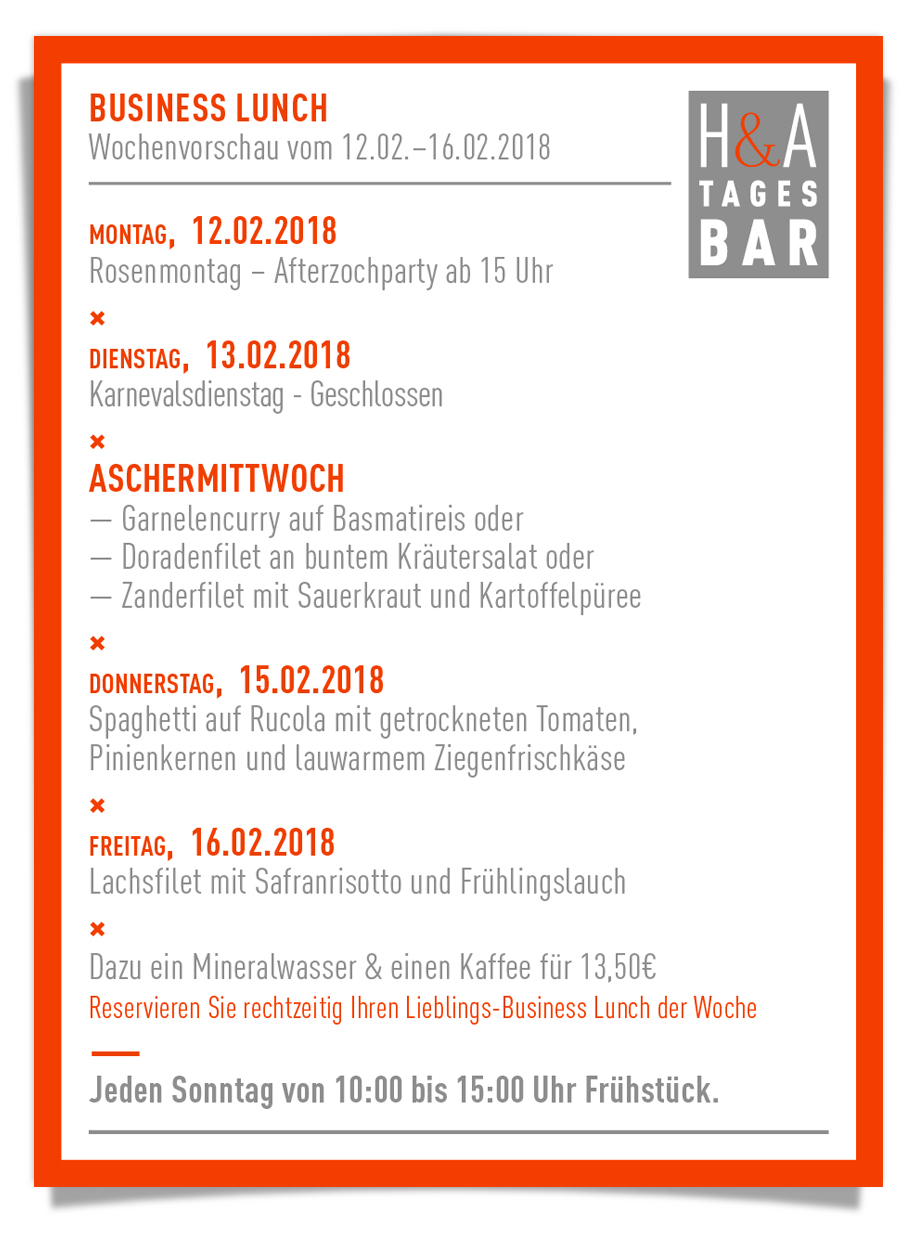 BUSINESS LUNCH
Wochenvorschau vom 12.02.–16.02.2018

H&A
TAGES
BAR

MONTAG, 12.02.2018
Rosenmontag – Afterzochparty ab 15 Uhr

×

DIENSTAG, 13.02.2018
Karnevalsdienstag - Geschlossen

×

ASCHERMITTWOCH
— Garnelencurry auf Basmatireis oder
— Doradenfilet an buntem Kräutersalat oder
— Zanderfilet mit Sauerkraut und Kartoffelpüree

×

DONNERSTAG, 15.02.2018
Spaghetti auf Rucola mit getrockneten Tomaten, Pinienkernen und lauwarmem Ziegenfrischkäse

×

FREITAG, 16.02.2018
Lachsfilet mit Safranrisotto und Frühlingslauch

×

Dazu ein Mineralwasser & einen Kaffee für 13,50€
Reservieren Sie rechtzeitig Ihren Lieblings-Business Lunch der Woche

Jeden Sonntag von 10:00 bis 15:00 Uhr Frühstück.